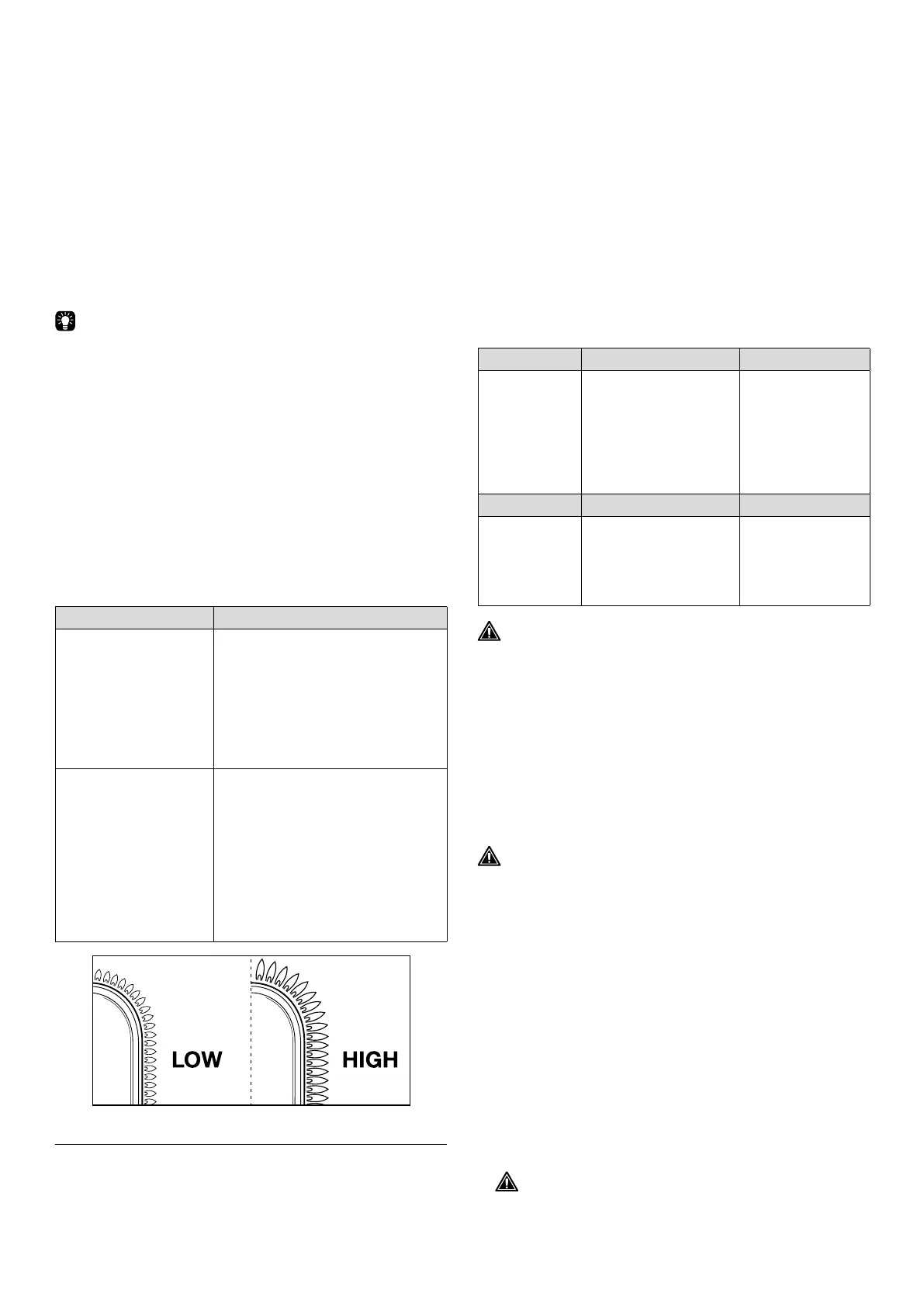 LOW

HIGH